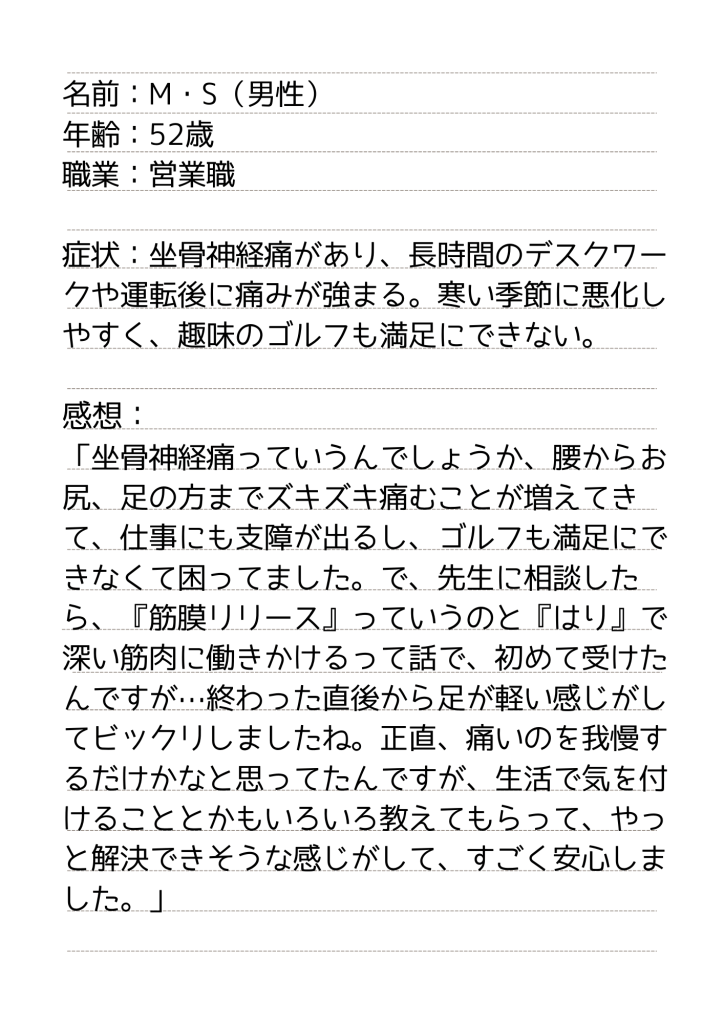 名前：M・S（男性）
年齢：52歳
職業：営業職

症状：坐骨神経痛があり、長時間のデスクワークや運転後に痛みが強まる。寒い季節に悪化しやすく、趣味のゴルフも満足にできない。

感想：
「坐骨神経痛っていうんでしょうか、腰からお尻、足の方までズキズキ痛むことが増えてきて、仕事にも支障が出るし、ゴルフも満足にできなくて困ってました。で、先生に相談したら、『筋膜リリース』っていうのと『はり』で深い筋肉に働きかけるって話で、初めて受けたんですが…終わった直後から足が軽い感じがしてビックリしましたね。正直、痛いのを我慢するだけかなと思ってたんですが、生活で気を付けることとかもいろいろ教えてもらって、やっと解決できそうな感じがして、すごく安心しました。」